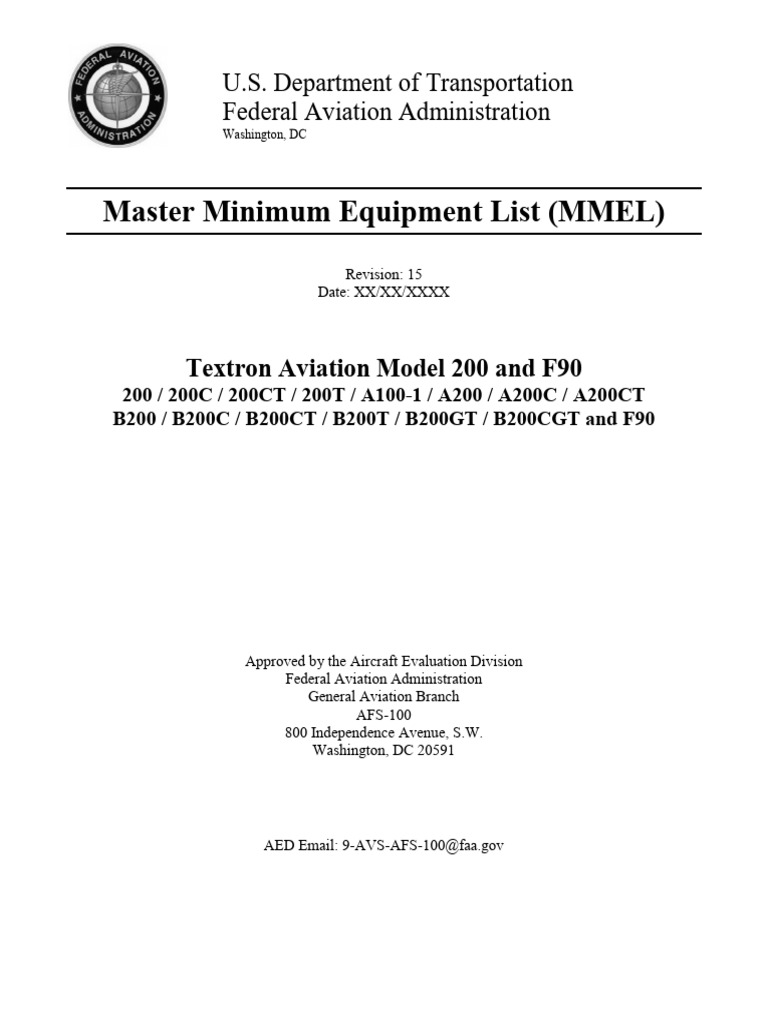 FEDERAL AVIATION ADMINISTRATION

U.S. Department of Transportation
Federal Aviation Administration
Washington, DC

Master Minimum Equipment List (MMEL)

Revision: 15
Date: XX/XX/XXXX

Textron Aviation Model 200 and F90
200 / 200C / 200CT / 200T / A100-1 / A200 / A200C / A200CT
B200 / B200C / B200CT / B200T / B200GT / B200CGT and F90

Approved by the Aircraft Evaluation Division
Federal Aviation Administration
General Aviation Branch
AFS-100
800 Independence Avenue, S.W.
Washington, DC 20591

AED Email: 9-AVS-AFS-100@faa.gov